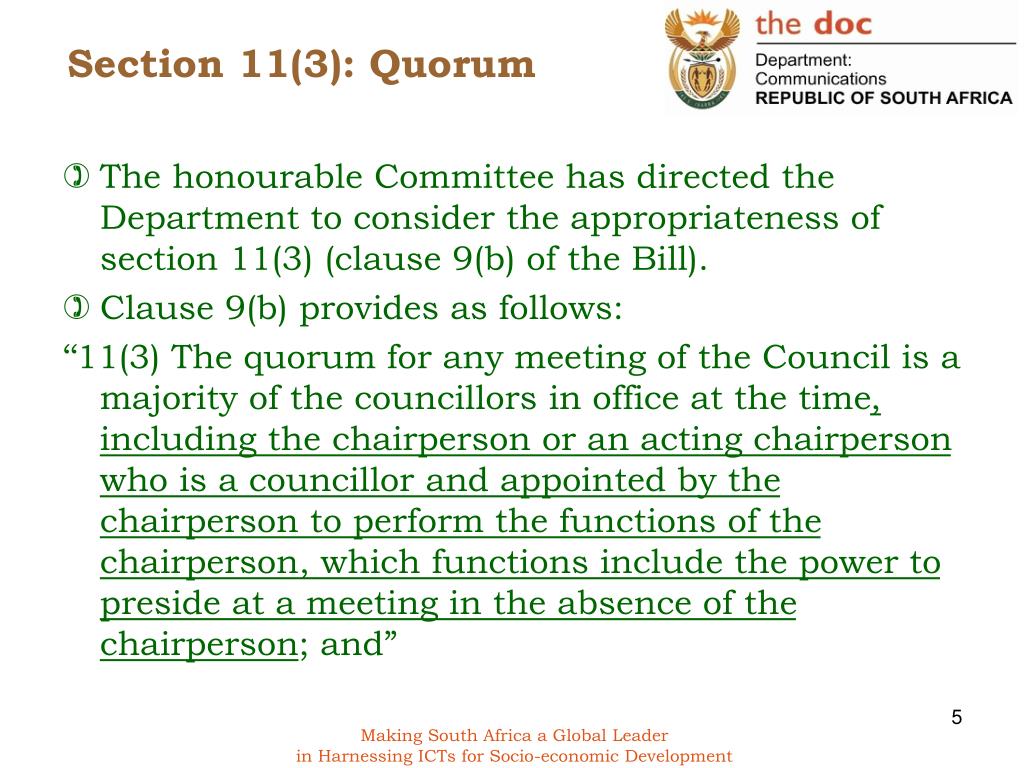 Section 11(3): Quorum

the doc
Department: Communications
REPUBLIC OF SOUTH AFRICA

The honourable Committee has directed the Department to consider the appropriateness of section 11(3) (clause 9(b) of the Bill).

Clause 9(b) provides as follows:

“11(3) The quorum for any meeting of the Council is a majority of the councillors in office at the time, including the chairperson or an acting chairperson who is a councillor and appointed by the chairperson to perform the functions of the chairperson, which functions include the power to preside at a meeting in the absence of the chairperson; and”

5

Making South Africa a Global Leader
in Harnessing ICTs for Socio-economic Development